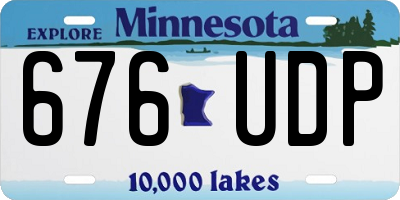 EXPLORE Minnesota

676 UDP

10,000 lakes